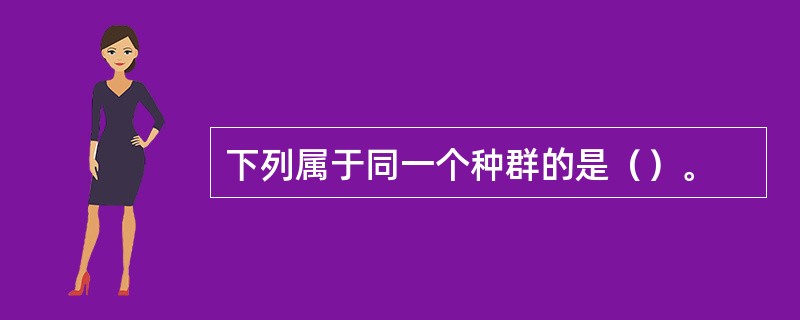 下列属于同一个种群的是（）。